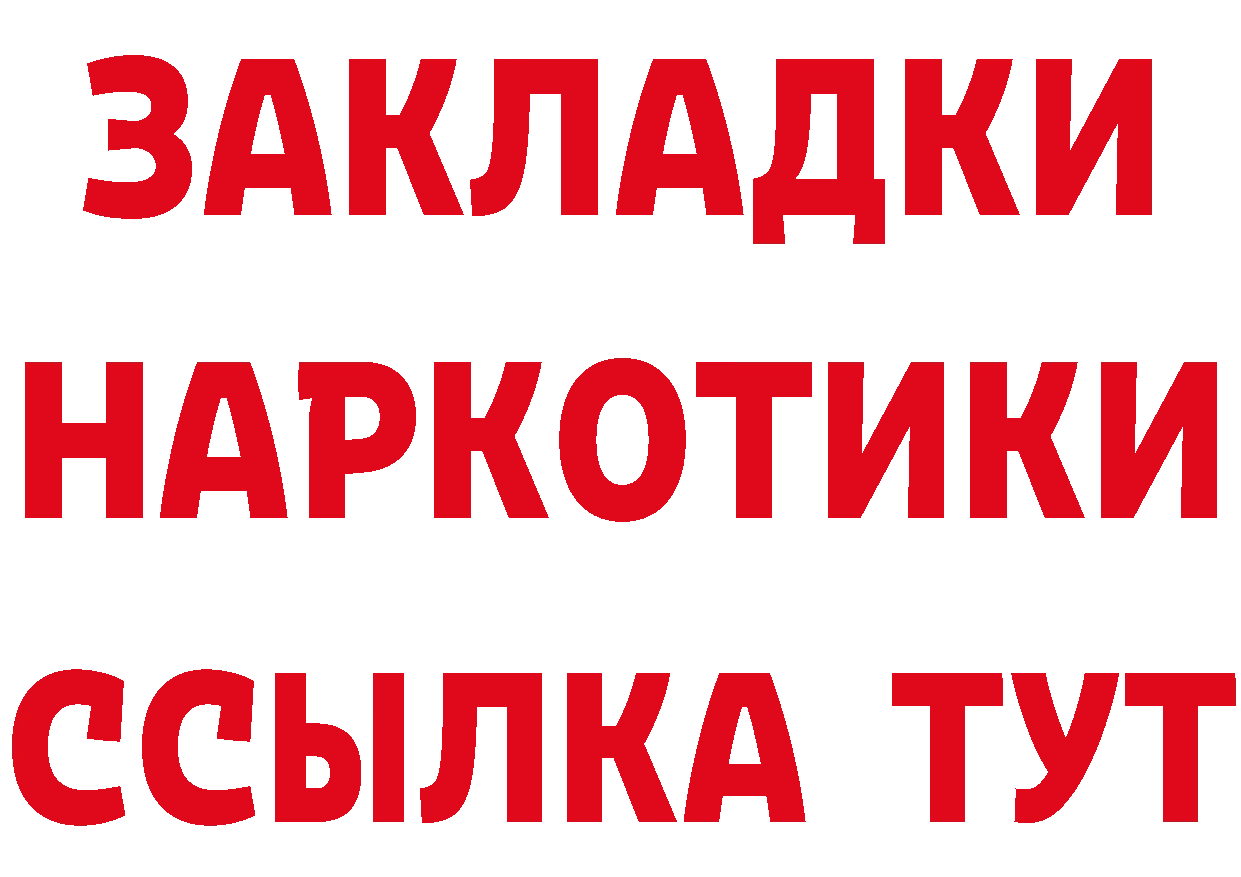 ЗАКЛАДКИ НАРКОТИКИ ССЫЛКА ТУТ